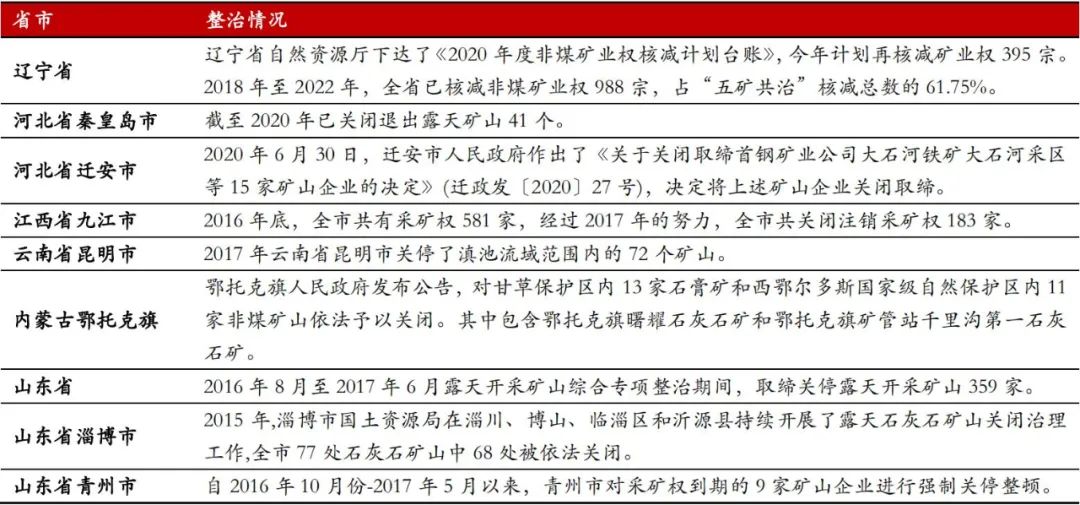 | 省市 | 整治情况 |
|---|---|
| 辽宁省 | 辽宁省自然资源厅下达了《2020 年度非煤矿业权核减计划台账》，今年计划再核减矿业权 395 宗。2018 年至 2022 年，全省已核减非煤矿业权 988 宗，占“五矿共治”核减总数的 61.75%。 |
| 河北省秦皇岛市 | 截至 2020 年已关闭退出露天矿山 41 个。 |
| 河北省迁安市 | 2020 年 6 月 30 日，迁安市人民政府作出了《关于关闭取缔首钢矿业公司大石河铁矿大石河采区等 15 家矿山企业的决定》(迁政发〔2020〕27 号)，决定将上述矿山企业关闭取缔。 |
| 江西省九江市 | 2016 年底，全市共有采矿权 581 家，经过 2017 年的努力，全市共关闭注销采矿权 183 家。 |
| 云南省昆明市 | 2017 年云南省昆明市关停了滇池流域范围内的 72 个矿山。 |
| 内蒙古鄂托克旗 | 鄂托克旗人民政府发布公告，对甘草保护区内 13 家石膏矿和西鄂尔多斯国家级自然保护区内 11 家非煤矿山依法予以关闭。其中包含鄂托克旗曙耀石灰石矿和鄂托克旗矿管站千里沟第一石灰石矿。 |
| 山东省 | 2016 年 8 月至 2017 年 6 月露天开采矿山综合专项整治期间，取缔关停露天开采矿山 359 家。 |
| 山东省淄博市 | 2015 年,淄博市国土资源局在淄川、博山、临淄区和沂源县持续开展了露天石灰石矿山关闭治理工作,全市 77 处石灰石矿山中 68 处被依法关闭。 |
| 山东省青州市 | 自 2016 年 10 月份-2017 年 5 月以来，青州市对采矿权到期的 9 家矿山企业进行强制关停整顿。 |